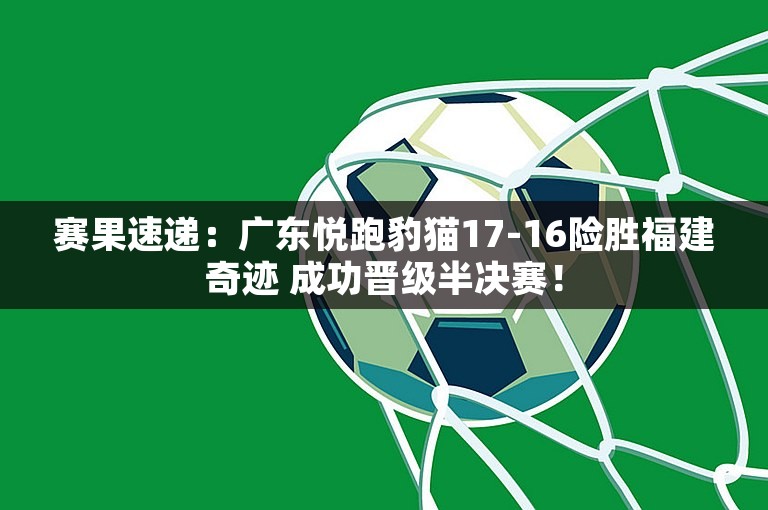 赛果速递：广东悦跑豹猫17-16险胜福建奇迹 成功晋级半决赛！